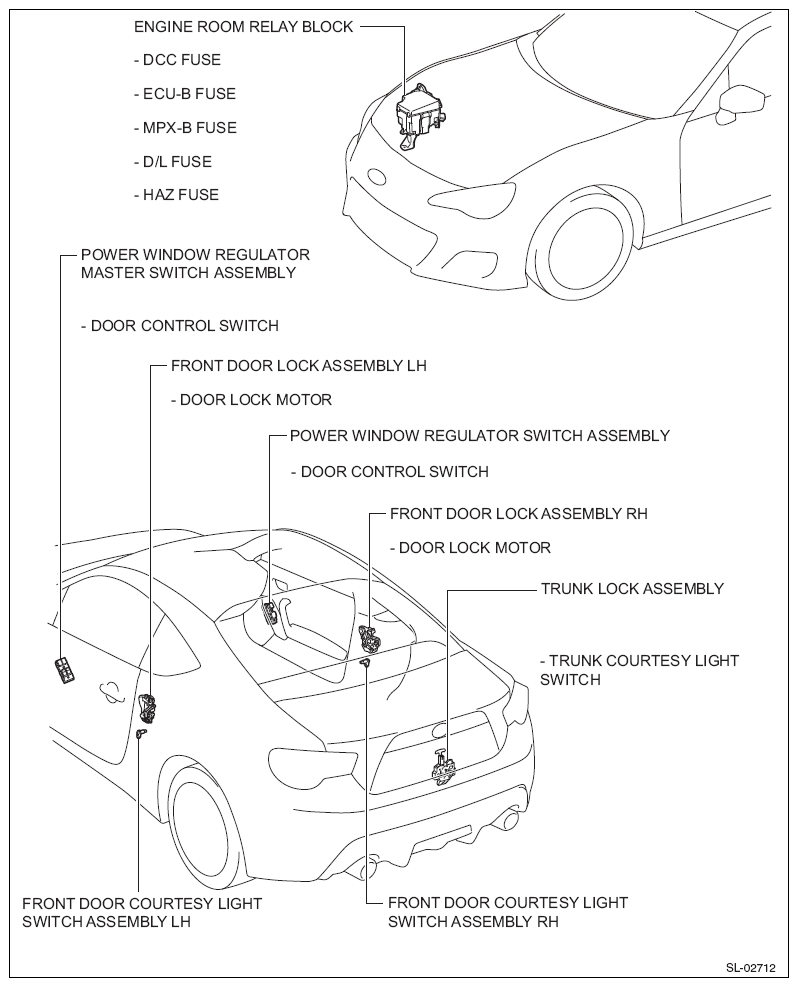 ENGINE ROOM RELAY BLOCK

- DCC FUSE

- ECU-B FUSE

- MPX-B FUSE

- D/L FUSE

- HAZ FUSE

POWER WINDOW REGULATOR MASTER SWITCH ASSEMBLY

- DOOR CONTROL SWITCH

FRONT DOOR LOCK ASSEMBLY LH

- DOOR LOCK MOTOR

POWER WINDOW REGULATOR SWITCH ASSEMBLY

- DOOR CONTROL SWITCH

FRONT DOOR LOCK ASSEMBLY RH

- DOOR LOCK MOTOR

TRUNK LOCK ASSEMBLY

- TRUNK COURTESY LIGHT SWITCH

FRONT DOOR COURTESY LIGHT SWITCH ASSEMBLY LH

FRONT DOOR COURTESY LIGHT SWITCH ASSEMBLY RH

SL-02712